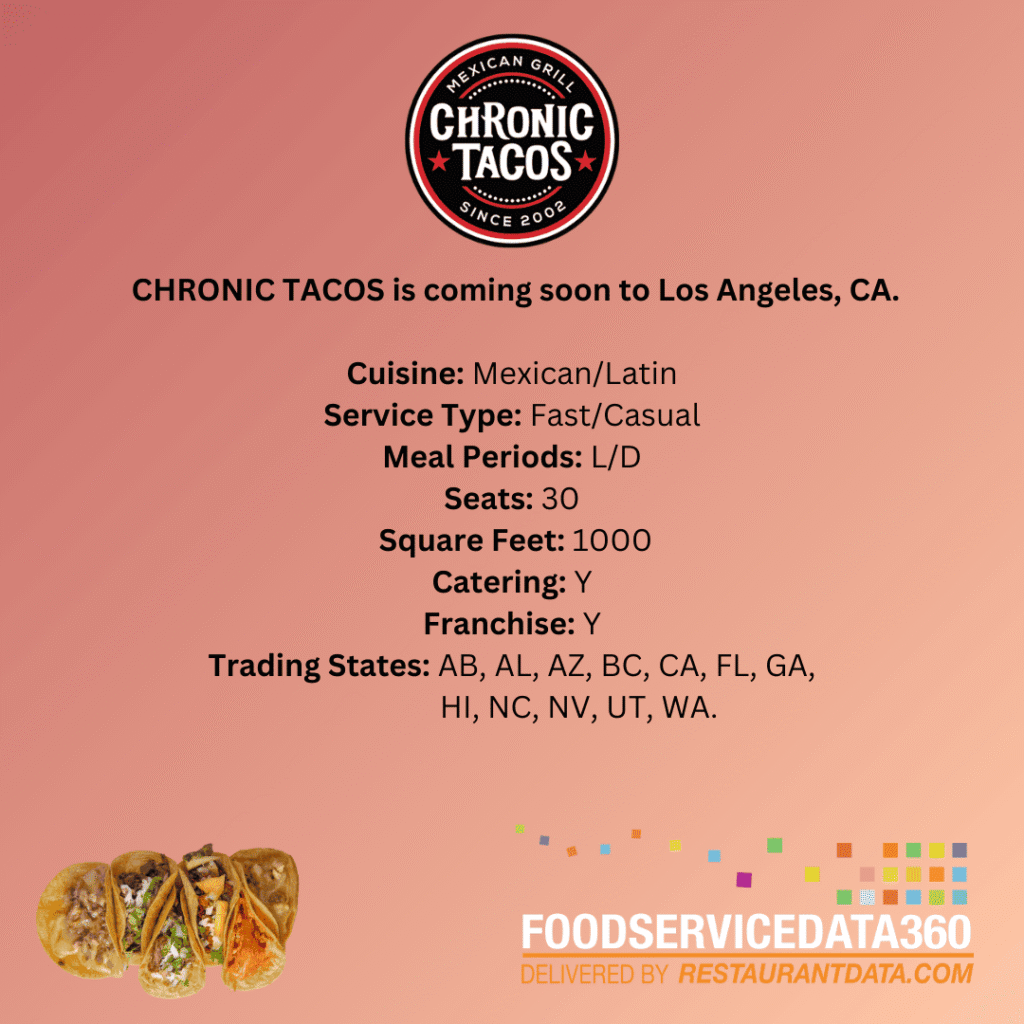 MEXICAN GRILL
CHRONIC TACOS
SINCE 2002

CHRONIC TACOS is coming soon to Los Angeles, CA.

Cuisine: Mexican/Latin
Service Type: Fast/Casual
Meal Periods: L/D
Seats: 30
Square Feet: 1000
Catering: Y
Franchise: Y
Trading States: AB, AL, AZ, BC, CA, FL, GA, HI, NC, NV, UT, WA.

FOODSERVICEDATA360
DELIVERED BY RESTAURANTDATA.COM